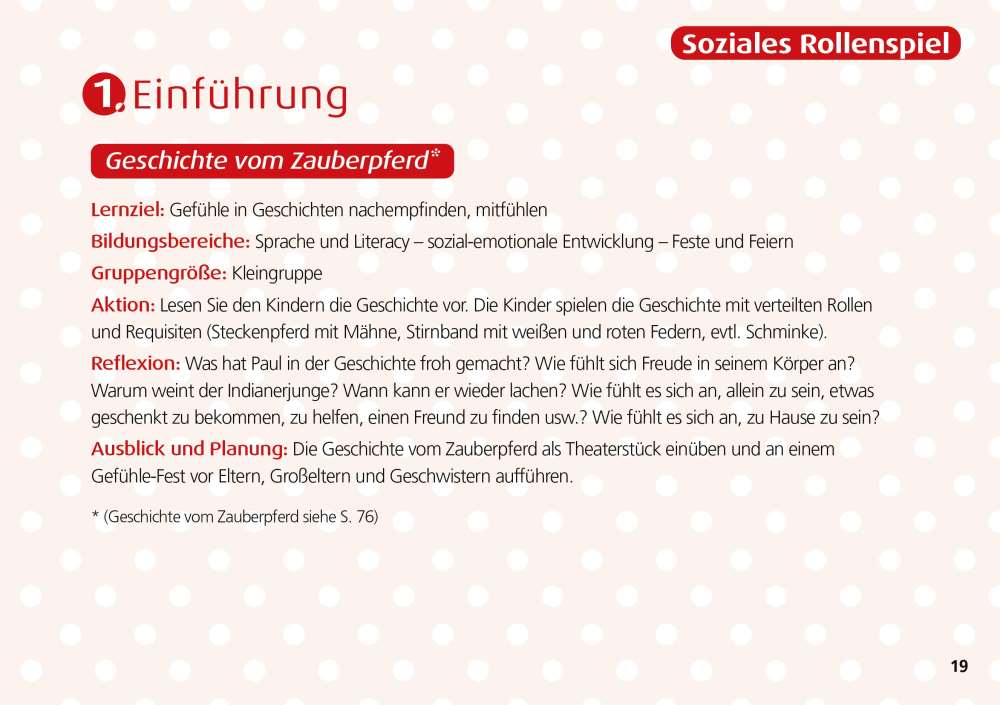 Soziales Rollenspiel

1. Einführung

Geschichte vom Zauberpferd*

Lernziel: Gefühle in Geschichten nachempfinden, mitfühlen

Bildungsbereiche: Sprache und Literacy – sozial-emotionale Entwicklung – Feste und Feiern

Gruppengröße: Kleingruppe

Aktion: Lesen Sie den Kindern die Geschichte vor. Die Kinder spielen die Geschichte mit verteilten Rollen und Requisiten (Steckenpferd mit Mähne, Stirnband mit weißen und roten Federn, evtl. Schminke).

Reflexion: Was hat Paul in der Geschichte froh gemacht? Wie fühlt sich Freude in seinem Körper an? Warum weint der Indianerjunge? Wann kann er wieder lachen? Wie fühlt es sich an, allein zu sein, etwas geschenkt zu bekommen, zu helfen, einen Freund zu finden usw.? Wie fühlt es sich an, zu Hause zu sein?

Ausblick und Planung: Die Geschichte vom Zauberpferd als Theaterstück einüben und an einem Gefühle-Fest vor Eltern, Großeltern und Geschwistern aufführen.

* (Geschichte vom Zauberpferd siehe S. 76)

19